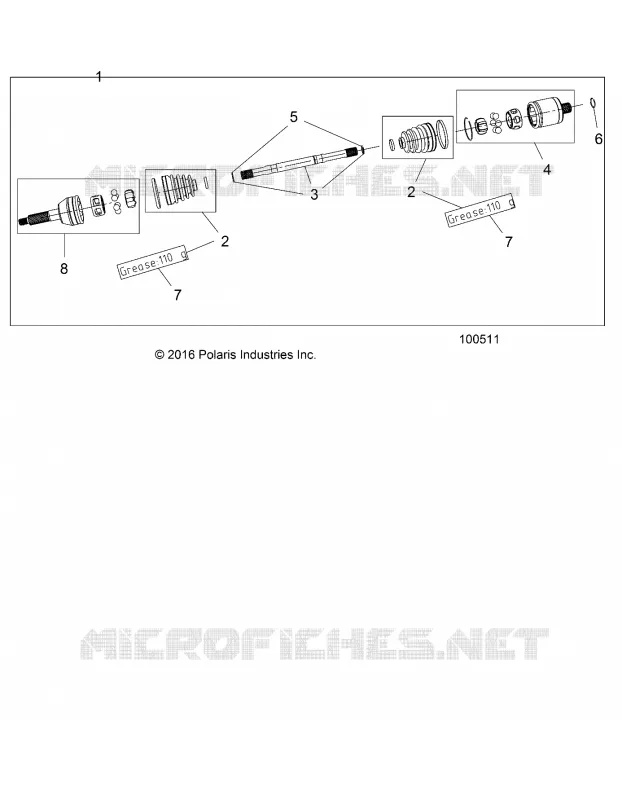 1

5

6

MICROFICHES.NET

3

2

4

Grease:110 g

7

8

2

Grease:110 g

7

100511

© 2016 Polaris Industries Inc.

MICROFICHES.NET